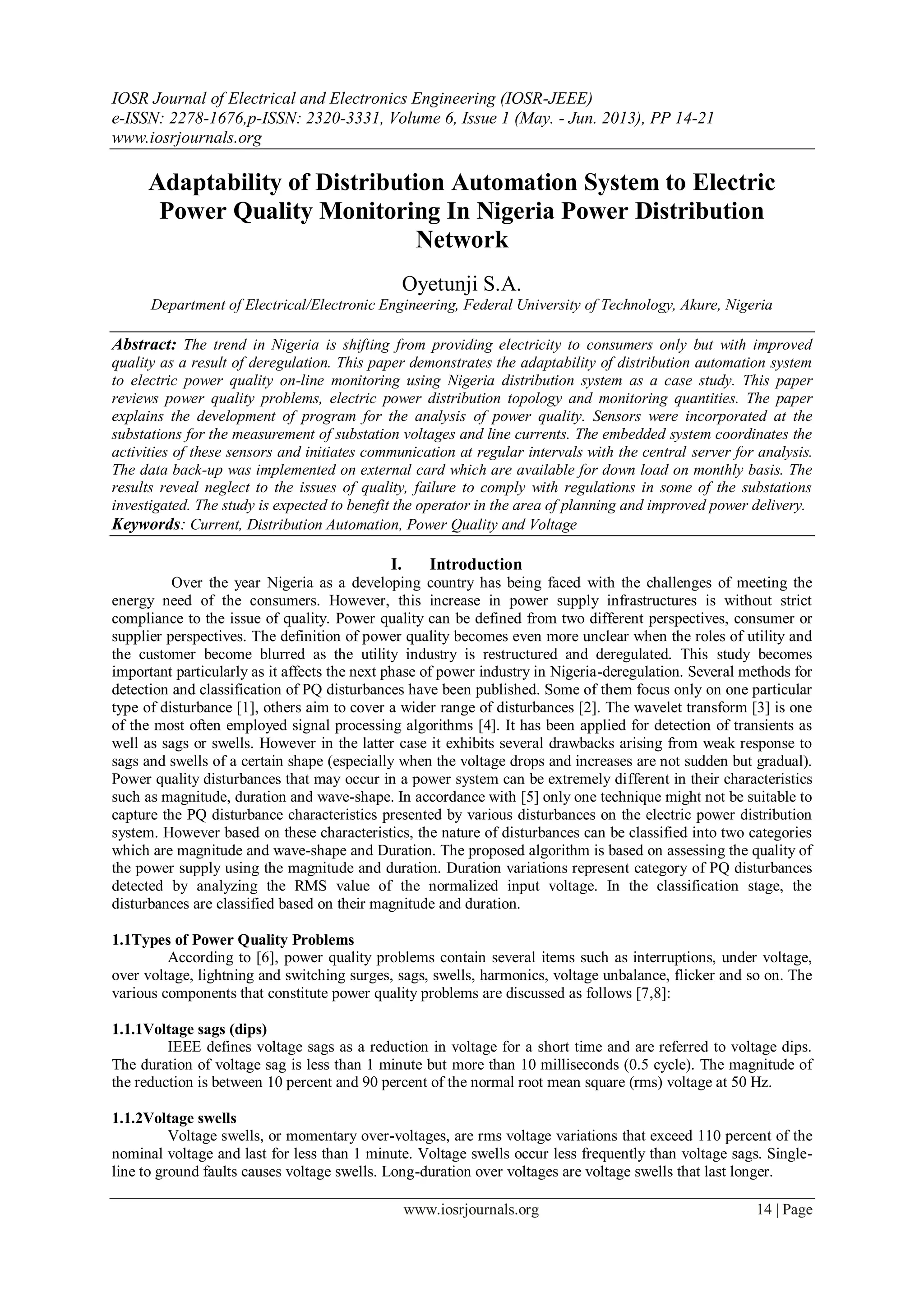 IOSR Journal of Electrical and Electronics Engineering (IOSR-JEEE)
e-ISSN: 2278-1676,p-ISSN: 2320-3331, Volume 6, Issue 1 (May. - Jun. 2013), PP 14-21
www.iosrjournals.org

Adaptability of Distribution Automation System to Electric Power Quality Monitoring In Nigeria Power Distribution Network

Oyetunji S.A.
Department of Electrical/Electronic Engineering, Federal University of Technology, Akure, Nigeria

Abstract: The trend in Nigeria is shifting from providing electricity to consumers only but with improved quality as a result of deregulation. This paper demonstrates the adaptability of distribution automation system to electric power quality on-line monitoring using Nigeria distribution system as a case study. This paper reviews power quality problems, electric power distribution topology and monitoring quantities. The paper explains the development of program for the analysis of power quality. Sensors were incorporated at the substations for the measurement of substation voltages and line currents. The embedded system coordinates the activities of these sensors and initiates communication at regular intervals with the central server for analysis. The data back-up was implemented on external card which are available for down load on monthly basis. The results reveal neglect to the issues of quality, failure to comply with regulations in some of the substations investigated. The study is expected to benefit the operator in the area of planning and improved power delivery.
Keywords: Current, Distribution Automation, Power Quality and Voltage

I. Introduction
Over the year Nigeria as a developing country has being faced with the challenges of meeting the energy need of the consumers. However, this increase in power supply infrastructures is without strict compliance to the issue of quality. Power quality can be defined from two different perspectives, consumer or supplier perspectives. The definition of power quality becomes even more unclear when the roles of utility and the customer become blurred as the utility industry is restructured and deregulated. This study becomes important particularly as it affects the next phase of power industry in Nigeria-deregulation. Several methods for detection and classification of PQ disturbances have been published. Some of them focus only on one particular type of disturbance [1], others aim to cover a wider range of disturbances [2]. The wavelet transform [3] is one of the most often employed signal processing algorithms [4]. It has been applied for detection of transients as well as sags or swells. However in the latter case it exhibits several drawbacks arising from weak response to sags and swells of a certain shape (especially when the voltage drops and increases are not sudden but gradual). Power quality disturbances that may occur in a power system can be extremely different in their characteristics such as magnitude, duration and wave-shape. In accordance with [5] only one technique might not be suitable to capture the PQ disturbance characteristics presented by various disturbances on the electric power distribution system. However based on these characteristics, the nature of disturbances can be classified into two categories which are magnitude and wave-shape and Duration. The proposed algorithm is based on assessing the quality of the power supply using the magnitude and duration. Duration variations represent category of PQ disturbances detected by analyzing the RMS value of the normalized input voltage. In the classification stage, the disturbances are classified based on their magnitude and duration.

1.1Types of Power Quality Problems
According to [6], power quality problems contain several items such as interruptions, under voltage, over voltage, lightning and switching surges, sags, swells, harmonics, voltage unbalance, flicker and so on. The various components that constitute power quality problems are discussed as follows [7,8]:

1.1.1Voltage sags (dips)
IEEE defines voltage sags as a reduction in voltage for a short time and are referred to voltage dips. The duration of voltage sag is less than 1 minute but more than 10 milliseconds (0.5 cycle). The magnitude of the reduction is between 10 percent and 90 percent of the normal root mean square (rms) voltage at 50 Hz.

1.1.2Voltage swells
Voltage swells, or momentary over-voltages, are rms voltage variations that exceed 110 percent of the nominal voltage and last for less than 1 minute. Voltage swells occur less frequently than voltage sags. Single-line to ground faults causes voltage swells. Long-duration over voltages are voltage swells that last longer.

www.iosrjournals.org 14 | Page